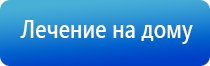 Лечение на дому